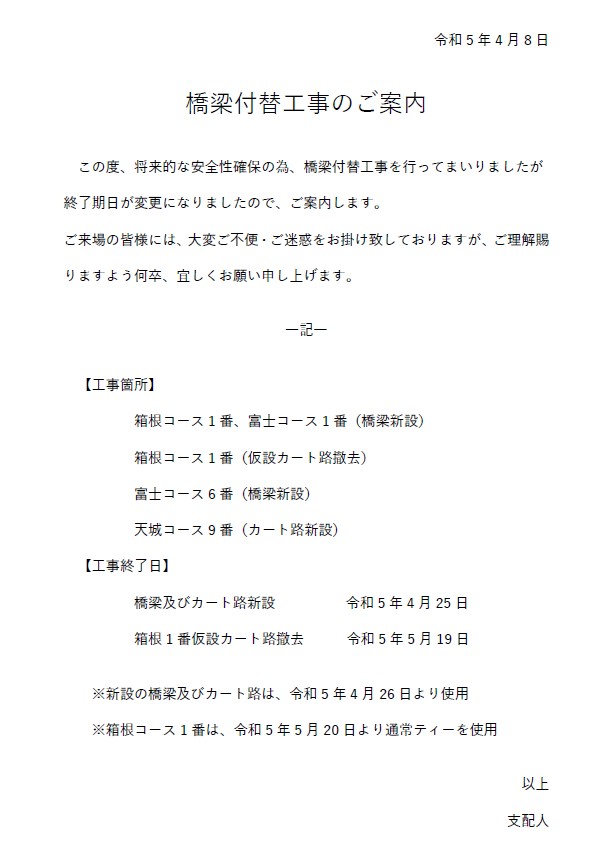 令和５年４月８日

橋梁付替工事のご案内

この度、将来的な安全性確保の為、橋梁付替工事を行ってまいりましたが終了期日が変更になりましたので、ご案内します。

ご来場の皆様には、大変ご不便・ご迷惑をお掛け致しておりますが、ご理解賜りますよう何卒、宜しくお願い申し上げます。

―記―

【工事箇所】

箱根コース１番、富士コース１番（橋梁新設）

箱根コース１番（仮設カート路撤去）

富士コース６番（橋梁新設）

天城コース９番（カート路新設）

【工事終了日】

橋梁及びカート路新設　令和５年４月25日

箱根１番仮設カート路撤去　令和５年５月19日

※新設の橋梁及びカート路は、令和５年４月26日より使用

※箱根コース１番は、令和５年５月20日より通常ティーを使用

以上

支配人